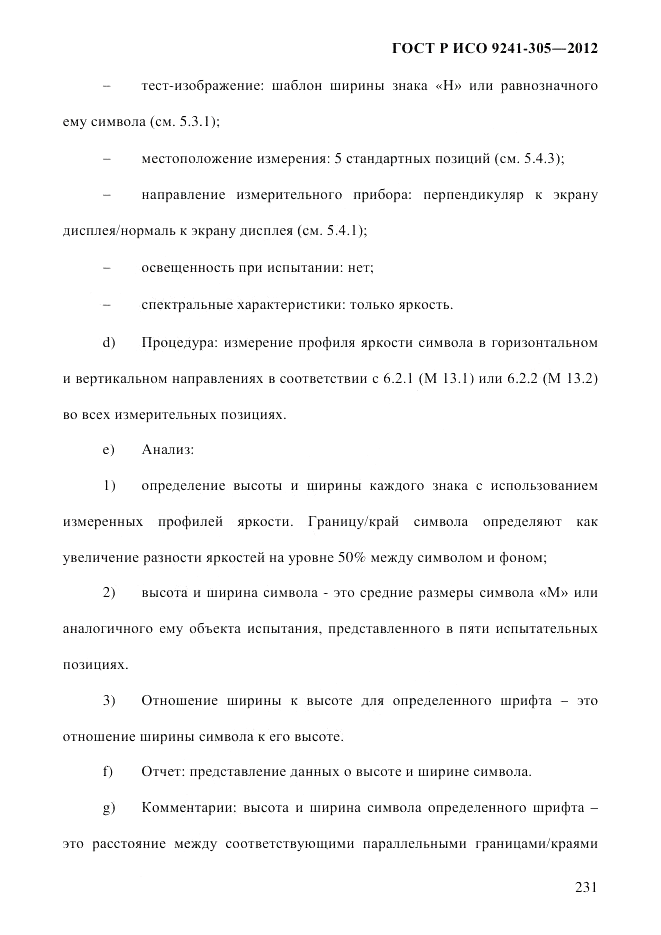 ГОСТ Р ИСО 9241-305—2012

– тест-изображение: шаблон ширины знака «Н» или равнозначного ему символа (см. 5.3.1);

– местоположение измерения: 5 стандартных позиций (см. 5.4.3);

– направление измерительного прибора: перпендикуляр к экрану дисплея/нормаль к экрану дисплея (см. 5.4.1);

– освещенность при испытании: нет;

– спектральные характеристики: только яркость.

d) Процедура: измерение профиля яркости символа в горизонтальном и вертикальном направлениях в соответствии с 6.2.1 (М 13.1) или 6.2.2 (М 13.2) во всех измерительных позициях.

e) Анализ:

1) определение высоты и ширины каждого знака с использованием измеренных профилей яркости. Границу/край символа определяют как увеличение разности яркостей на уровне 50% между символом и фоном;

2) высота и ширина символа - это средние размеры символа «М» или аналогичного ему объекта испытания, представленного в пяти испытательных позициях.

3) Отношение ширины к высоте для определенного шрифта – это отношение ширины символа к его высоте.

f) Отчет: представление данных о высоте и ширине символа.

g) Комментарии: высота и ширина символа определенного шрифта – это расстояние между соответствующими параллельными границами/краями

231